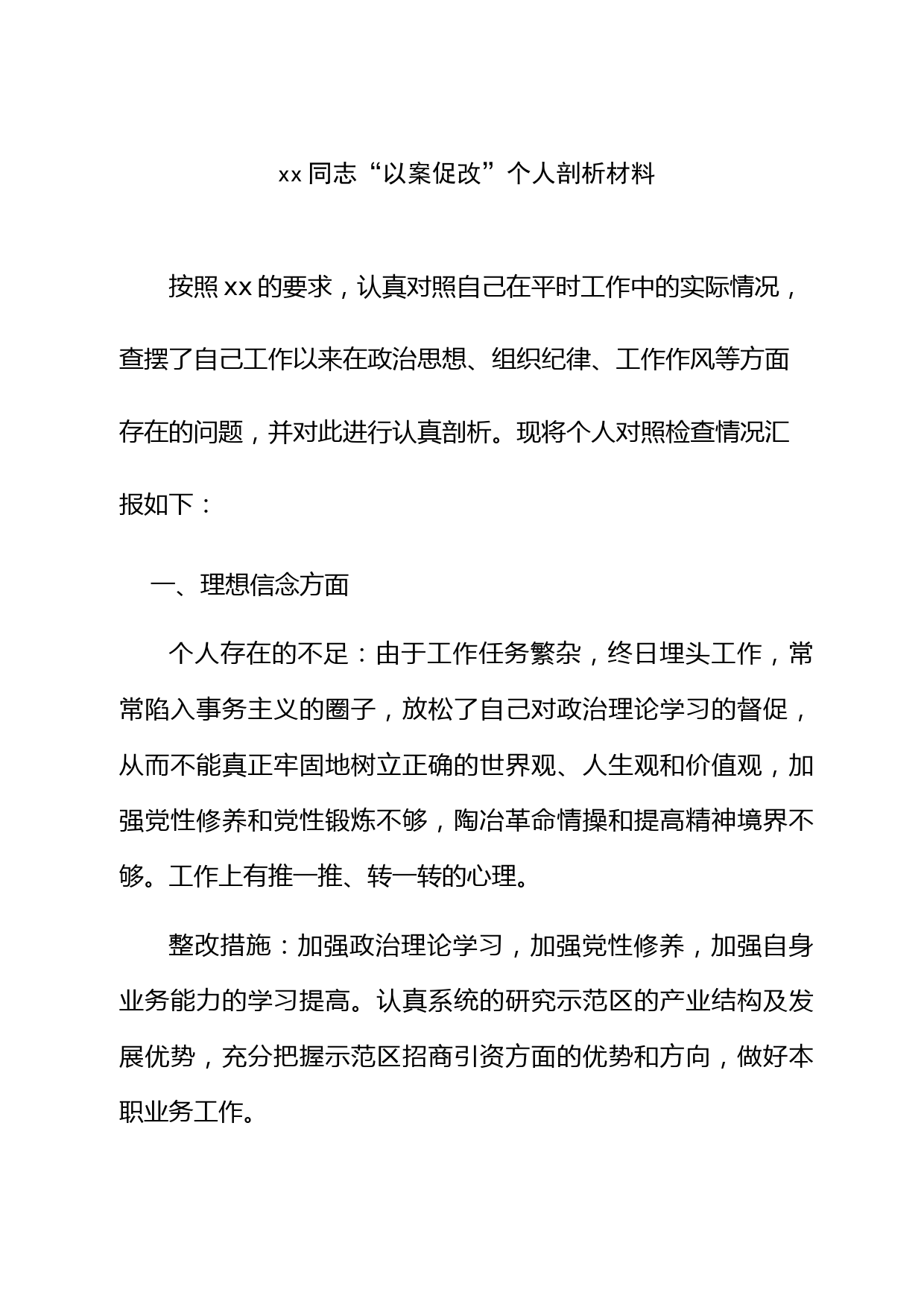 xx 同志“以案促改”个人剖析材料

按照 xx 的要求，认真对照自己在平时工作中的实际情况，查摆了自己工作以来在政治思想、组织纪律、工作作风等方面存在的问题，并对此进行认真剖析。现将个人对照检查情况汇报如下：

一、理想信念方面

个人存在的不足：由于工作任务繁杂，终日埋头工作，常常陷入事务主义的圈子，放松了自己对政治理论学习的督促，从而不能真正牢固地树立正确的世界观、人生观和价值观，加强党性修养和党性锻炼不够，陶冶革命情操和提高精神境界不够。工作上有推一推、转一转的心理。

整改措施：加强政治理论学习，加强党性修养，加强自身业务能力的学习提高。认真系统的研究示范区的产业结构及发展优势，充分把握示范区招商引资方面的优势和方向，做好本职业务工作。